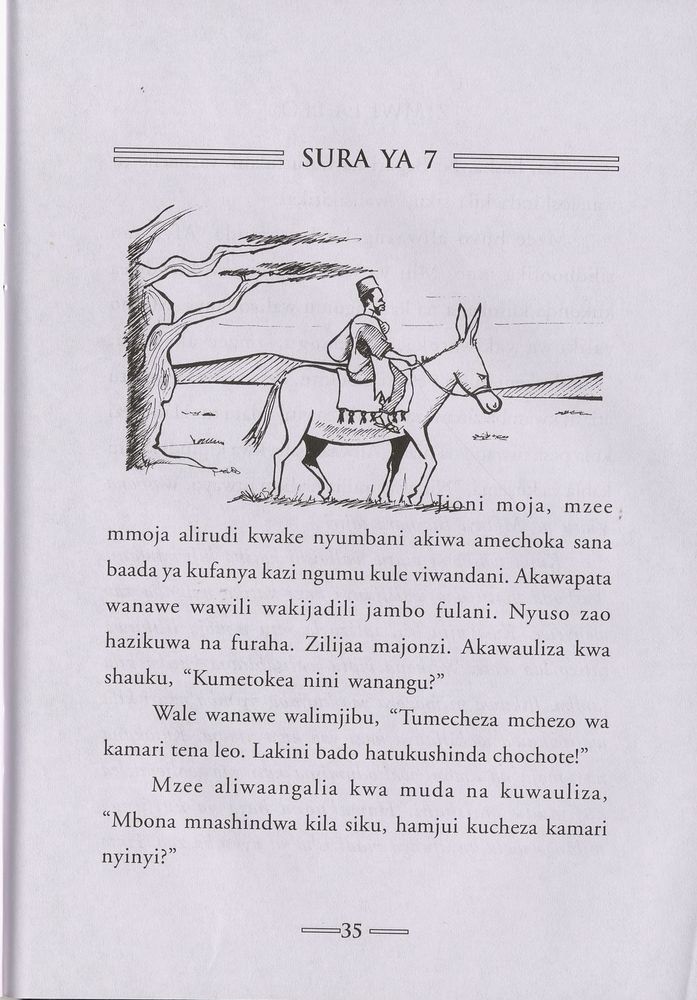 SURA YA 7

Jioni moja, mzee mmoja alirudi kwake nyumbani akiwa amechoka sana baada ya kufanya kazi ngumu kule viwandani. Akawapata wanawe wawili wakijadili jambo fulani. Nyuso zao hazikuwa na furaha. Zilijaa majonzi. Akawauliza kwa shauku, "Kumetokea nini wanangu?"

Wale wanawe walimjibu, "Tumecheza mchezo wa kamari tena leo. Lakini bado hatukushinda chochote!"

Mzee aliwaangalia kwa muda na kuwauliza, "Mbona mnashindwa kila siku, hamjui kucheza kamari nyinyi?"

35